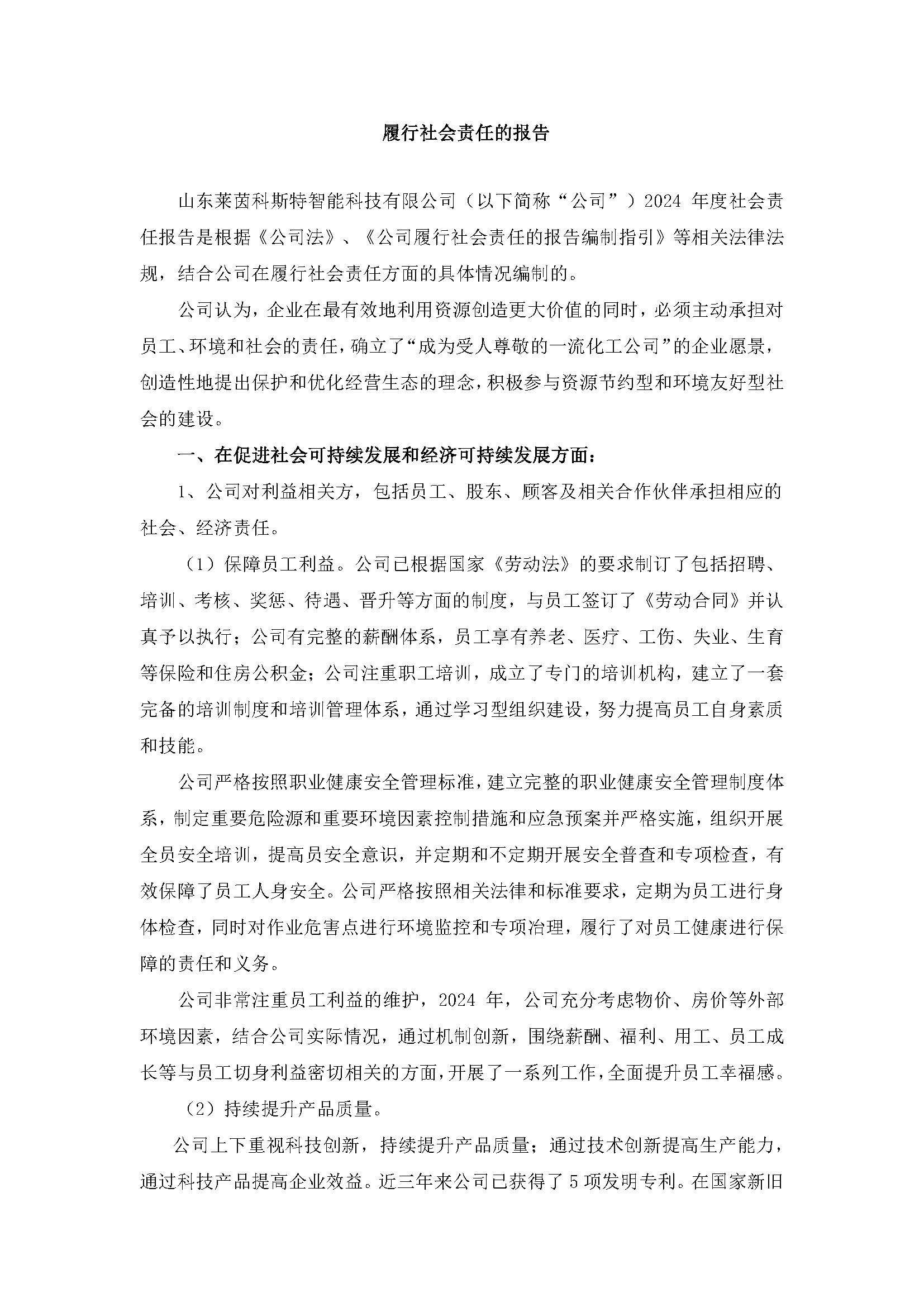 履行社会责任的报告

山东莱茵科斯特智能科技有限公司（以下简称“公司”）2024 年度社会责任报告是根据《公司法》、《公司履行社会责任的报告编制指引》等相关法律法规，结合公司在履行社会责任方面的具体情况编制的。

公司认为，企业在最有效地利用资源创造更大价值的同时，必须主动承担对员工、环境和社会的责任，确立了“成为受人尊敬的一流化工公司”的企业愿景，创造性地提出保护和优化经营生态的理念，积极参与资源节约型和环境友好型社会的建设。

一、在促进社会可持续发展和经济可持续发展方面：

1、公司对利益相关方，包括员工、股东、顾客及相关合作伙伴承担相应的社会、经济责任。

（1）保障员工利益。公司已根据国家《劳动法》的要求制订了包括招聘、培训、考核、奖惩、待遇、晋升等方面的制度，与员工签订了《劳动合同》并认真予以执行；公司有完整的薪酬体系，员工享有养老、医疗、工伤、失业、生育等保险和住房公积金；公司注重职工培训，成立了专门的培训机构，建立了一套完备的培训制度和培训管理体系，通过学习型组织建设，努力提高员工自身素质和技能。

公司严格按照职业健康安全管理标准，建立完整的职业健康安全管理制度体系，制定重要危险源和重要环境因素控制措施和应急预案并严格实施，组织开展全员安全培训，提高员安全意识，并定期和不定期开展安全普查和专项检查，有效保障了员工人身安全。公司严格按照相关法律和标准要求，定期为员工进行身体检查，同时对作业危害点进行环境监控和专项治理，履行了对员工健康进行保障的责任和义务。

公司非常注重员工利益的维护，2024 年，公司充分考虑物价、房价等外部环境因素，结合公司实际情况，通过机制创新，围绕薪酬、福利、用工、员工成长等与员工切身利益密切相关的方面，开展了一系列工作，全面提升员工幸福感。

（2）持续提升产品质量。

公司上下重视科技创新，持续提升产品质量；通过技术创新提高生产能力，通过科技产品提高企业效益。近三年来公司已获得了 5 项发明专利。在国家新旧